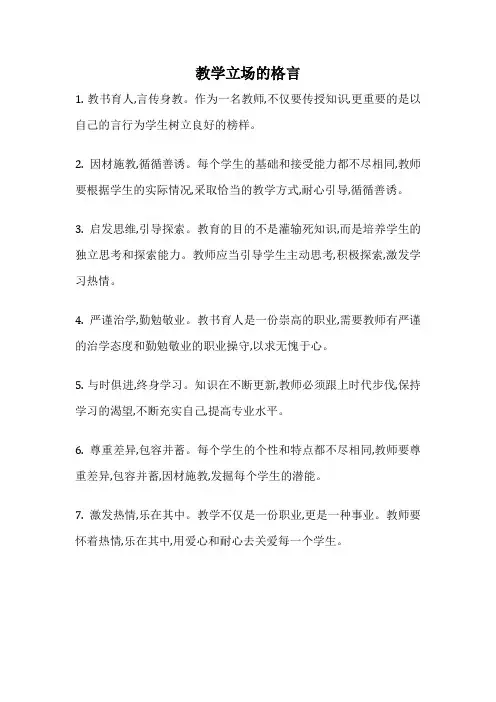 教学立场的格言

1. 教书育人,言传身教。作为一名教师,不仅要传授知识,更重要的是以自己的言行为学生树立良好的榜样。

2. 因材施教,循循善诱。每个学生的基础和接受能力都不尽相同,教师要根据学生的实际情况,采取恰当的教学方式,耐心引导,循循善诱。

3. 启发思维,引导探索。教育的目的不是灌输死知识,而是培养学生的独立思考和探索能力。教师应当引导学生主动思考,积极探索,激发学习热情。

4. 严谨治学,勤勉敬业。教书育人是一份崇高的职业,需要教师有严谨的治学态度和勤勉敬业的职业操守,以求无愧于心。

5. 与时俱进,终身学习。知识在不断更新,教师必须跟上时代步伐,保持学习的渴望,不断充实自己,提高专业水平。

6. 尊重差异,包容并蓄。每个学生的个性和特点都不尽相同,教师要尊重差异,包容并蓄,因材施教,发掘每个学生的潜能。

7. 激发热情,乐在其中。教学不仅是一份职业,更是一种事业。教师要怀着热情,乐在其中,用爱心和耐心去关爱每一个学生。